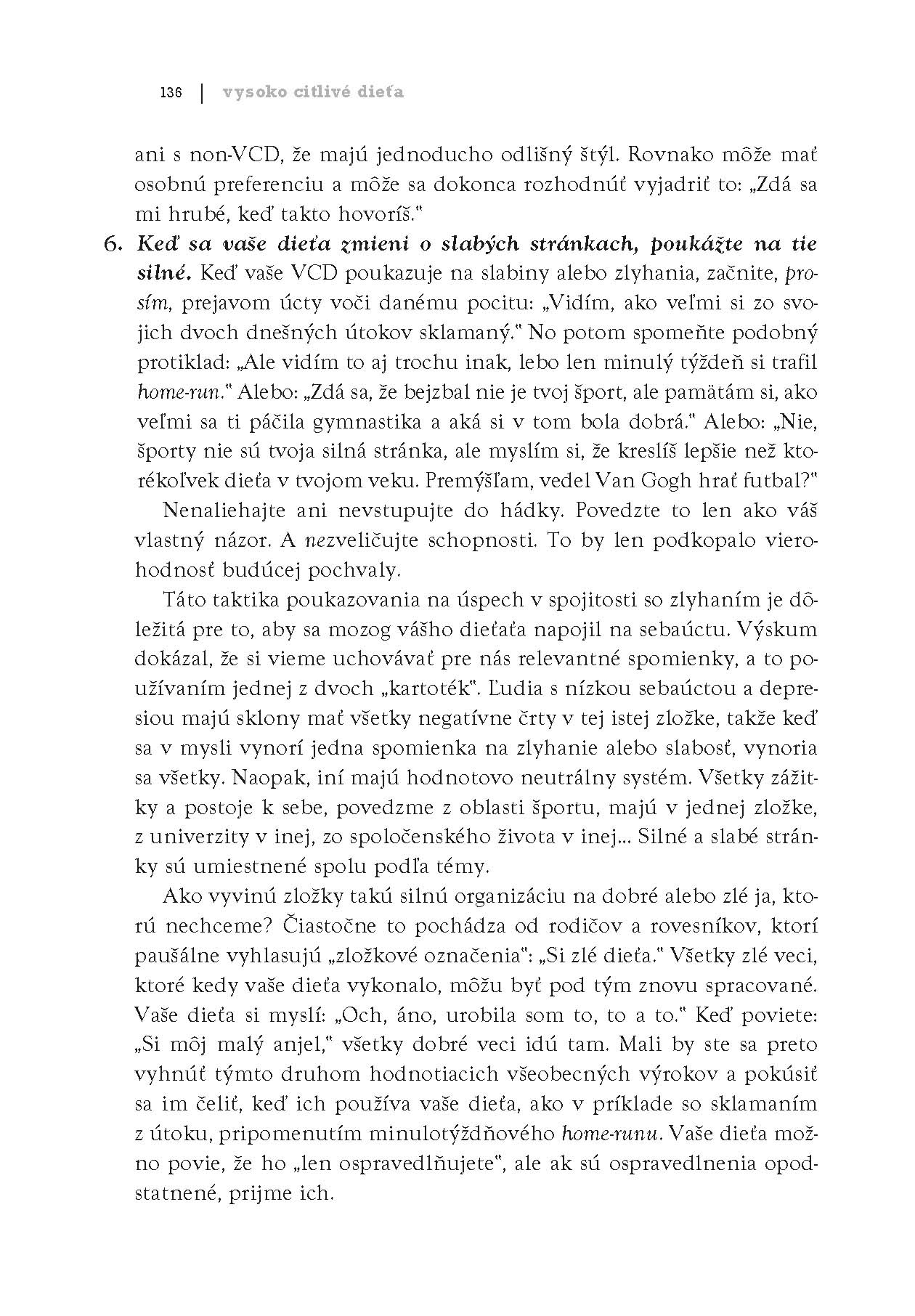 136 | vysoko citlivé dieťa

ani s non-VCD, že majú jednoducho odlišný štýl. Rovnako môže mať osobnú preferenciu a môže sa dokonca rozhodnúť vyjadriť to: „Zdá sa mi hrubé, keď takto hovoríš."

6. Keď sa vaše dieťa zmieni o slabých stránkach, poukážte na tie silné. Keď vaše VCD poukazuje na slabiny alebo zlyhania, začnite, prosím, prejavom úcty voči danému pocitu: „Vidím, ako veľmi si zo svojich dvoch dnešných útokov sklamaný." No potom spomeňte podobný protiklad: „Ale vidím to aj trochu inak, lebo len minulý týždeň si trafil home-run." Alebo: „Zdá sa, že bejzbal nie je tvoj šport, ale pamätám si, ako veľmi sa ti páčila gymnastika a aká si v tom bola dobrá." Alebo: „Nie, športy nie sú tvoja silná stránka, ale myslím si, že kreslíš lepšie než ktorékoľvek dieťa v tvojom veku. Premýšľam, vedel Van Gogh hrať futbal?"

Nenaliehajte ani nevstupujte do hádky. Povedzte to len ako váš vlastný názor. A nezveličujte schopnosti. To by len podkopalo vierohodnosť budúcej pochvaly.

Táto taktika poukazovania na úspech v spojitosti so zlyhaním je dôležitá pre to, aby sa mozog vášho dieťaťa napojil na sebaúctu. Výskum dokázal, že si vieme uchovávať pre nás relevantné spomienky, a to používaním jednej z dvoch „kartoték". Ľudia s nízkou sebaúctou a depresiou majú sklony mať všetky negatívne črty v tej istej zložke, takže keď sa v mysli vynorí jedna spomienka na zlyhanie alebo slabosť, vynoria sa všetky. Naopak, iní majú hodnotovo neutrálny systém. Všetky zážitky a postoje k sebe, povedzme z oblasti športu, majú v jednej zložke, z univerzity v inej, zo spoločenského života v inej... Silné a slabé stránky sú umiestnené spolu podľa témy.

Ako vyvinú zložky takú silnú organizáciu na dobré alebo zlé ja, ktorú nechceme? Čiastočne to pochádza od rodičov a rovesníkov, ktorí paušálne vyhlasujú „zložkové označenia": „Si zlé dieťa." Všetky zlé veci, ktoré kedy vaše dieťa vykonalo, môžu byť pod tým znovu spracované. Vaše dieťa si myslí: „Och, áno, urobila som to, to a to." Keď poviete: „Si môj malý anjel," všetky dobré veci idú tam. Mali by ste sa preto vyhnúť týmto druhom hodnotiacich všeobecných výrokov a pokúsiť sa im čeliť, keď ich používa vaše dieťa, ako v príklade so sklamaním z útoku, pripomenutím minulotýždňového home-runu. Vaše dieťa možno povie, že ho „len ospravedlňujete", ale ak sú ospravedlnenia opodstatnené, prijme ich.